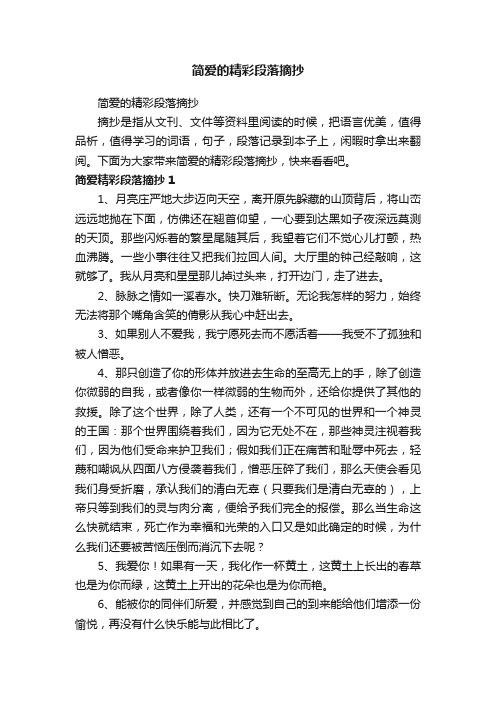 简爱的精彩段落摘抄

简爱的精彩段落摘抄

摘抄是指从文刊、文件等资料里阅读的时候，把语言优美，值得品析，值得学习的词语，句子，段落记录到本子上，闲暇时拿出来翻阅。下面为大家带来简爱的精彩段落摘抄，快来看看吧。

简爱精彩段落摘抄 1

1、月亮庄严地大步迈向天空，离开原先躲藏的山顶背后，将山峦远远地抛在下面，仿佛还在翘首仰望，一心要到达黑如子夜深远莫测的天顶。那些闪烁着的繁星尾随其后，我望着它们不觉心儿打颤，热血沸腾。一些小事往往又把我们拉回人间。大厅里的钟已经敲响，这就够了。我从月亮和星星那儿掉过头来，打开边门，走了进去。

2、脉脉之情如一溪春水。快刀难斩断。无论我怎样的努力，始终无法将那个嘴角含笑的倩影从我心中赶出去。

3、如果别人不爱我，我宁愿死去而不愿活着——我受不了孤独和被人憎恶。

4、那只创造了你的形体并放进去生命的至高无上的手，除了创造你微弱的自我，或者像你一样微弱的生物而外，还给你提供了其他的救援。除了这个世界，除了人类，还有一个不可见的世界和一个神灵的王国：那个世界围绕着我们，因为它无处不在，那些神灵注视着我们，因为他们受命来护卫我们；假如我们正在痛苦和耻辱中死去，轻蔑和嘲讽从四面八方侵袭着我们，憎恶压碎了我们，那么天使会看见我们身受折磨，承认我们的清白无辜（只要我们是清白无辜的），上帝只等到我们的灵与肉分离，便给予我们完全的报偿。那么当生命这么快就结束，死亡作为幸福和光荣的入口又是如此确定的时候，为什么我们还要被苦恼压倒而消沉下去呢？

5、我爱你！如果有一天，我化作一杯黄土，这黄土上长出的春草也是为你而绿，这黄土上开出的花朵也是为你而艳。

6、能被你的同伴们所爱，并感觉到自己的到来能给他们增添一份愉悦，再没有什么快乐能与此相比了。